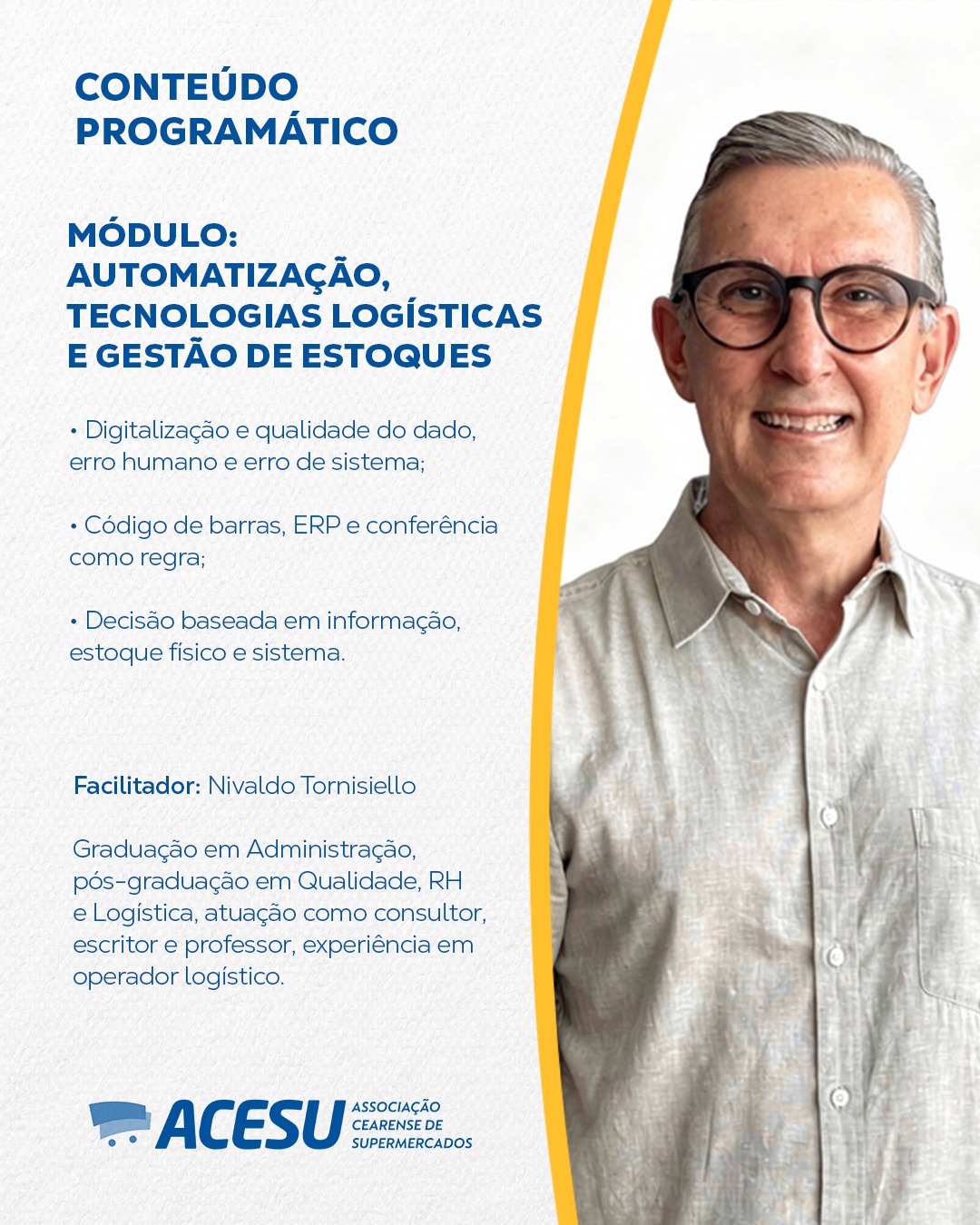 CONTEÚDO PROGRAMÁTICO

MÓDULO: AUTOMATIZAÇÃO, TECNOLOGIAS LOGÍSTICAS E GESTÃO DE ESTOQUES

• Digitalização e qualidade do dado, erro humano e erro de sistema;

• Código de barras, ERP e conferência como regra;

• Decisão baseada em informação, estoque físico e sistema.

Facilitador: Nivaldo Tornisiello

Graduação em Administração, pós-graduação em Qualidade, RH e Logística, atuação como consultor, escritor e professor, experiência em operador logístico.

ACESU ASSOCIAÇÃO CEARENSE DE SUPERMERCADOS